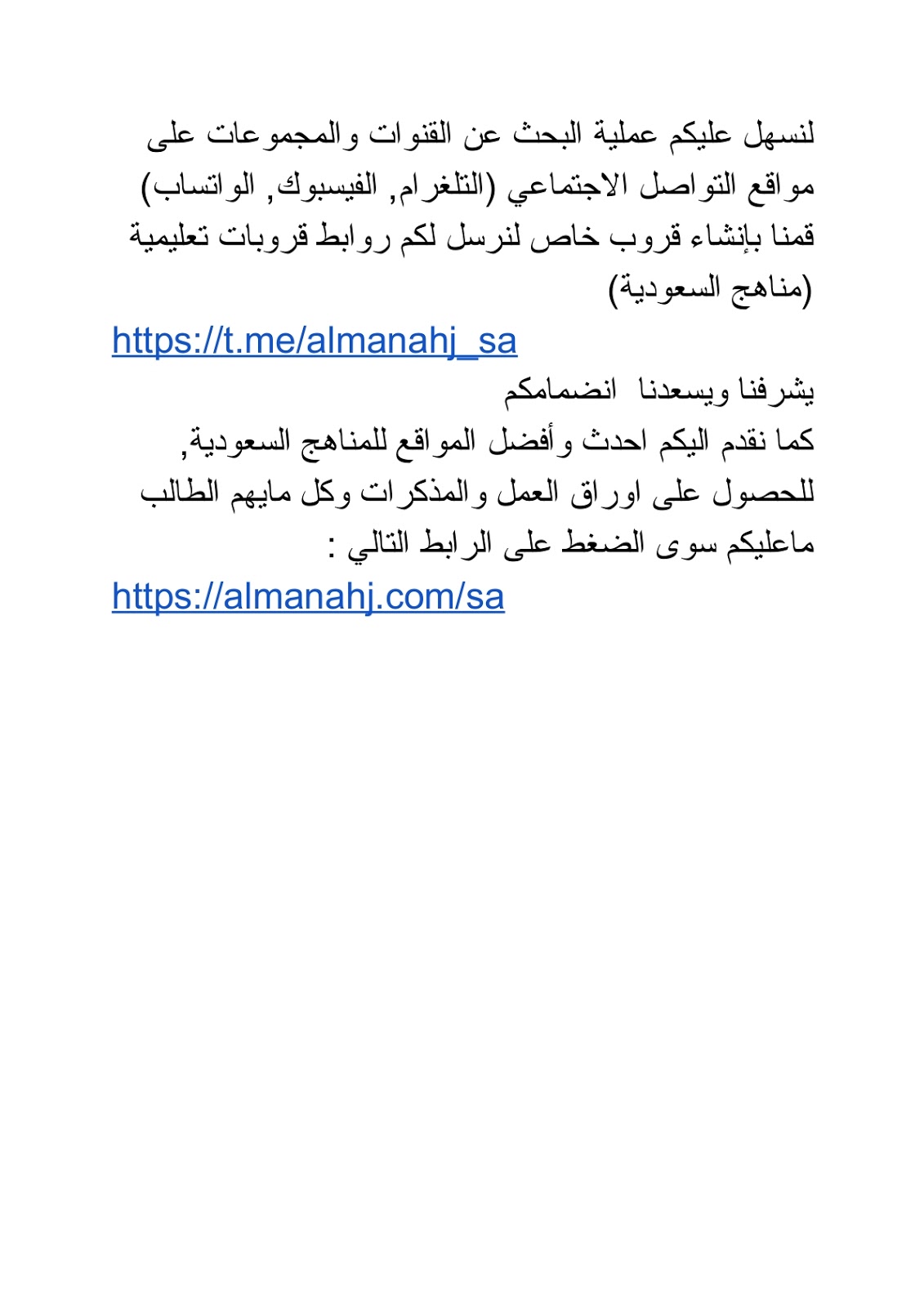 لنسهل عليكم عملية البحث عن القنوات والمجموعات على مواقع التواصل الاجتماعي (التلغرام, الفيسبوك, الواتساب) قمنا بإنشاء قروب خاص لنرسل لكم روابط قروبات تعليمية (مناهج السعودية)
https://t.me/almanahj_sa
يشرفنا ويسعدنا انضمامكم
كما نقدم اليكم احدث وأفضل المواقع للمناهج السعودية, للحصول على اوراق العمل والمذكرات وكل مايهم الطالب ماعليكم سوى الضغط على الرابط التالي :
https://almanahj.com/sa